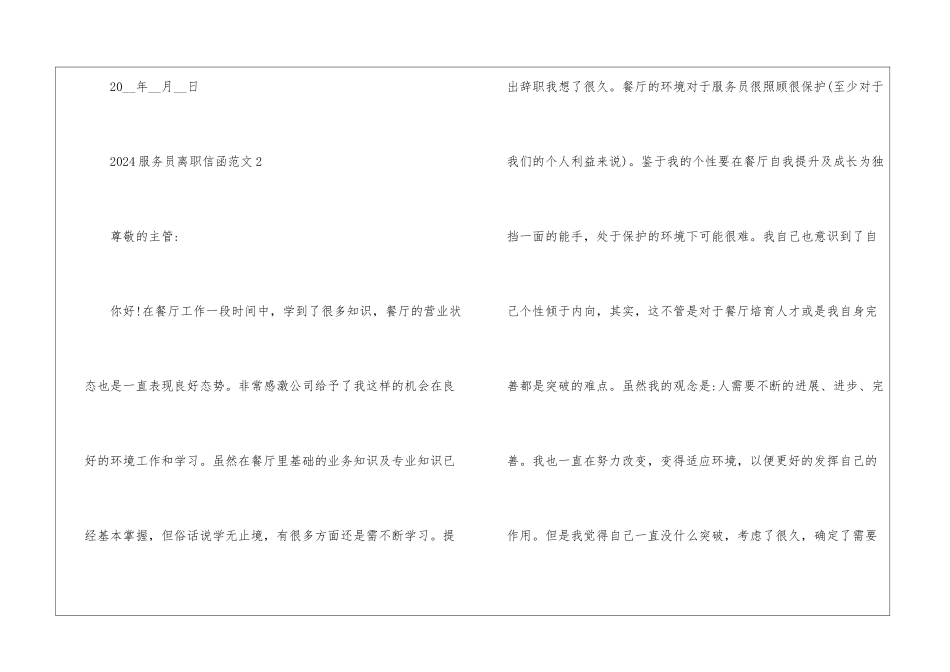 20____年____月____日

2024服务员离职信函范文2

尊敬的主管:

你好!在餐厅工作一段时间中，学到了很多知识，餐厅的营业状态也是一直表现良好态势。非常感激公司给予了我这样的机会在良好的环境工作和学习。虽然在餐厅里基础的业务知识及专业知识已经基本掌握，但俗话说学无止境，有很多方面还是需不断学习。提出辞职我想了很久。餐厅的环境对于服务员很照顾很保护(至少对于我们的个人利益来说)。鉴于我的个性要在餐厅自我提升及成长为独挡一面的能手，处于保护的环境下可能很难。我自己也意识到了自己个性倾于内向，其实，这不管是对于餐厅培育人才或是我自身完善都是突破的难点。虽然我的观念是:人需要不断的进展、进步、完善。我也一直在努力改变，变得适应环境，以便更好的发挥自己的作用。但是我觉得自己一直没什么突破，考虑了很久，确定了需要